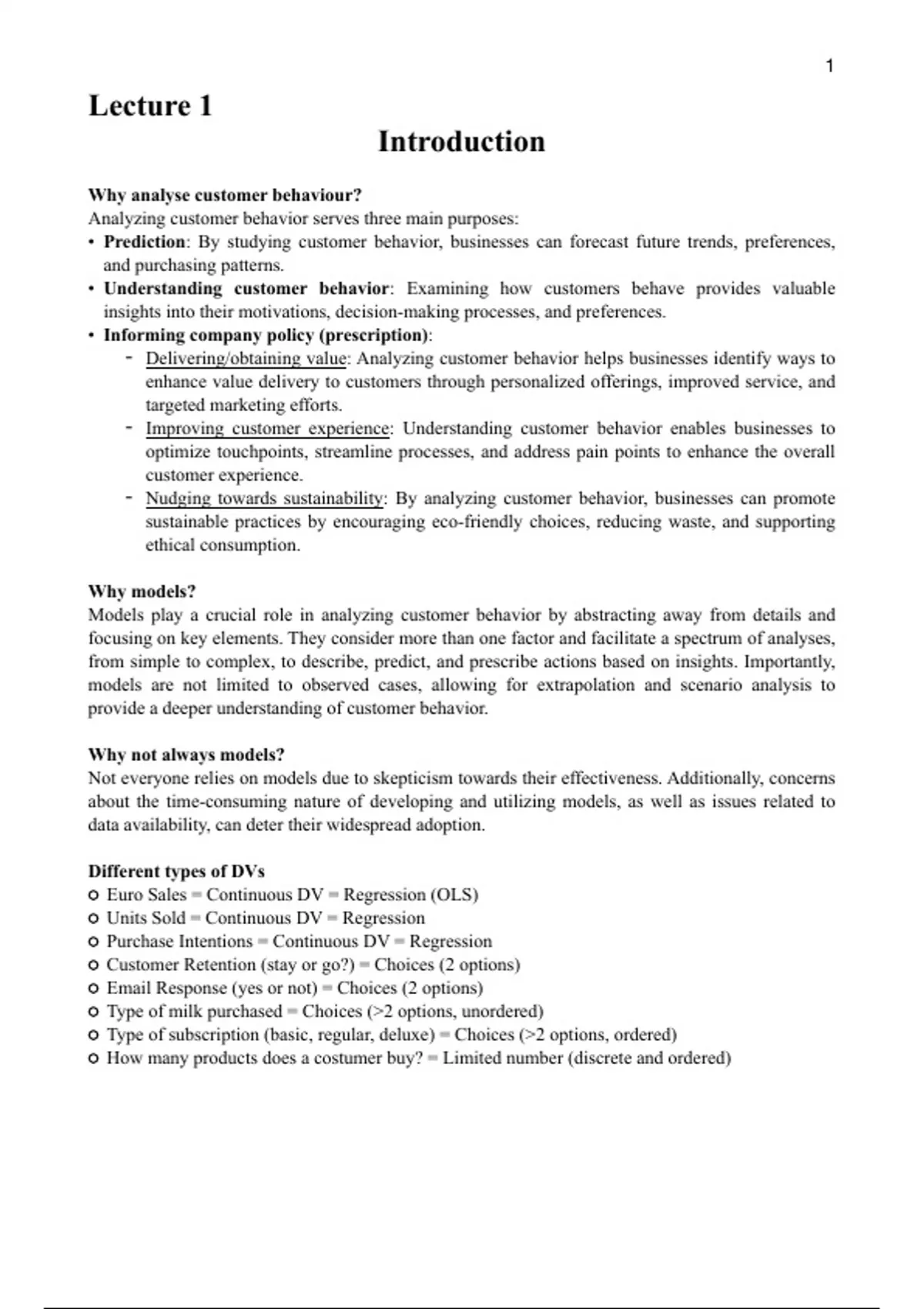 1

Lecture 1

Introduction

Why analyse customer behaviour?
Analyzing customer behavior serves three main purposes:
• Prediction: By studying customer behavior, businesses can forecast future trends, preferences, and purchasing patterns.
• Understanding customer behavior: Examining how customers behave provides valuable insights into their motivations, decision-making processes, and preferences.
• Informing company policy (prescription):
- Delivering/obtaining value: Analyzing customer behavior helps businesses identify ways to enhance value delivery to customers through personalized offerings, improved service, and targeted marketing efforts.
- Improving customer experience: Understanding customer behavior enables businesses to optimize touchpoints, streamline processes, and address pain points to enhance the overall customer experience.
- Nudging towards sustainability: By analyzing customer behavior, businesses can promote sustainable practices by encouraging eco-friendly choices, reducing waste, and supporting ethical consumption.

Why models?
Models play a crucial role in analyzing customer behavior by abstracting away from details and focusing on key elements. They consider more than one factor and facilitate a spectrum of analyses, from simple to complex, to describe, predict, and prescribe actions based on insights. Importantly, models are not limited to observed cases, allowing for extrapolation and scenario analysis to provide a deeper understanding of customer behavior.

Why not always models?
Not everyone relies on models due to skepticism towards their effectiveness. Additionally, concerns about the time-consuming nature of developing and utilizing models, as well as issues related to data availability, can deter their widespread adoption.

Different types of DVs
○ Euro Sales = Continuous DV = Regression (OLS)
○ Units Sold = Continuous DV = Regression
○ Purchase Intentions = Continuous DV = Regression
○ Customer Retention (stay or go?) = Choices (2 options)
○ Email Response (yes or not) = Choices (2 options)
○ Type of milk purchased = Choices (>2 options, unordered)
○ Type of subscription (basic, regular, deluxe) = Choices (>2 options, ordered)
○ How many products does a costumer buy? = Limited number (discrete and ordered)